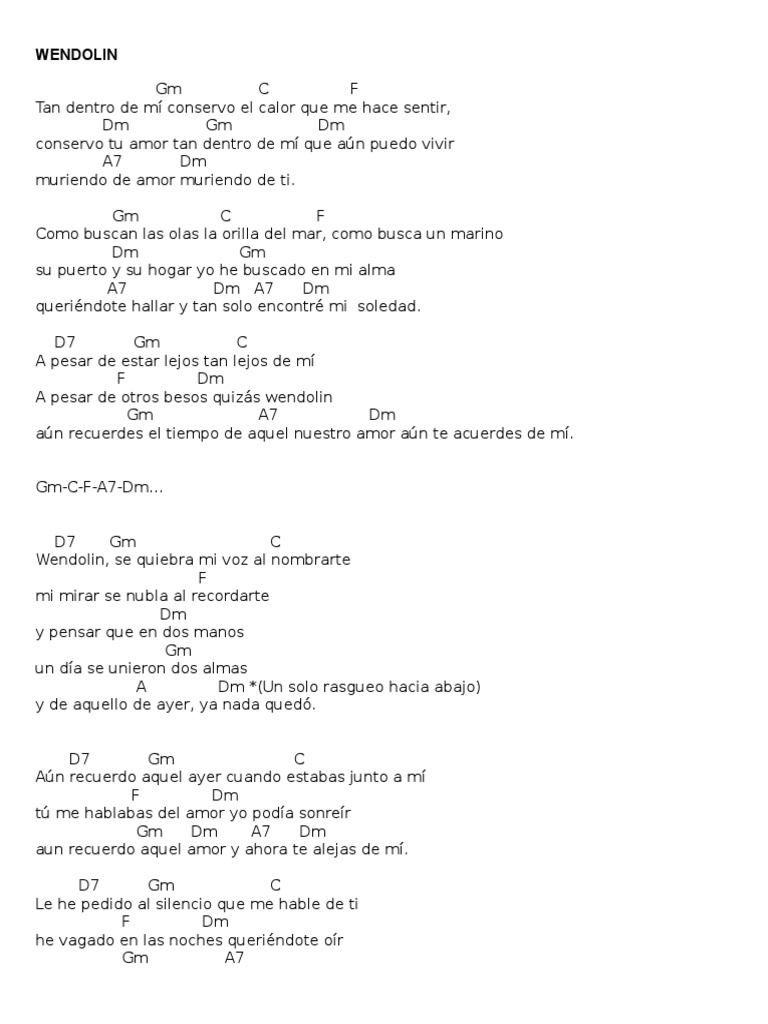 WENDOLIN

Gm C F
Tan dentro de mí conservo el calor que me hace sentir,
Dm Gm Dm
conservo tu amor tan dentro de mí que aún puedo vivir
A7 Dm
muriendo de amor muriendo de ti.

Gm C F
Como buscan las olas la orilla del mar, como busca un marino
Dm Gm
su puerto y su hogar yo he buscado en mi alma
A7 Dm A7 Dm
queriéndote hallar y tan solo encontré mi soledad.

D7 Gm C
A pesar de estar lejos tan lejos de mí
F Dm
A pesar de otros besos quizás wendolin
Gm A7 Dm
aún recuerdes el tiempo de aquel nuestro amor aún te acuerdes de mí.

Gm-C-F-A7-Dm...

D7 Gm C
Wendolin, se quiebra mi voz al nombrarte
F
mi mirar se nubla al recordarte
Dm
y pensar que en dos manos
Gm
un día se unieron dos almas
A Dm *(Un solo rasgueo hacia abajo)
y de aquello de ayer, ya nada quedó.

D7 Gm C
Aún recuerdo aquel ayer cuando estabas junto a mí
F Dm
tú me hablabas del amor yo podía sonreír
Gm Dm A7 Dm
aun recuerdo aquel amor y ahora te alejas de mí.

D7 Gm C
Le he pedido al silencio que me hable de ti
F Dm
he vagado en las noches queriéndote oír
Gm A7